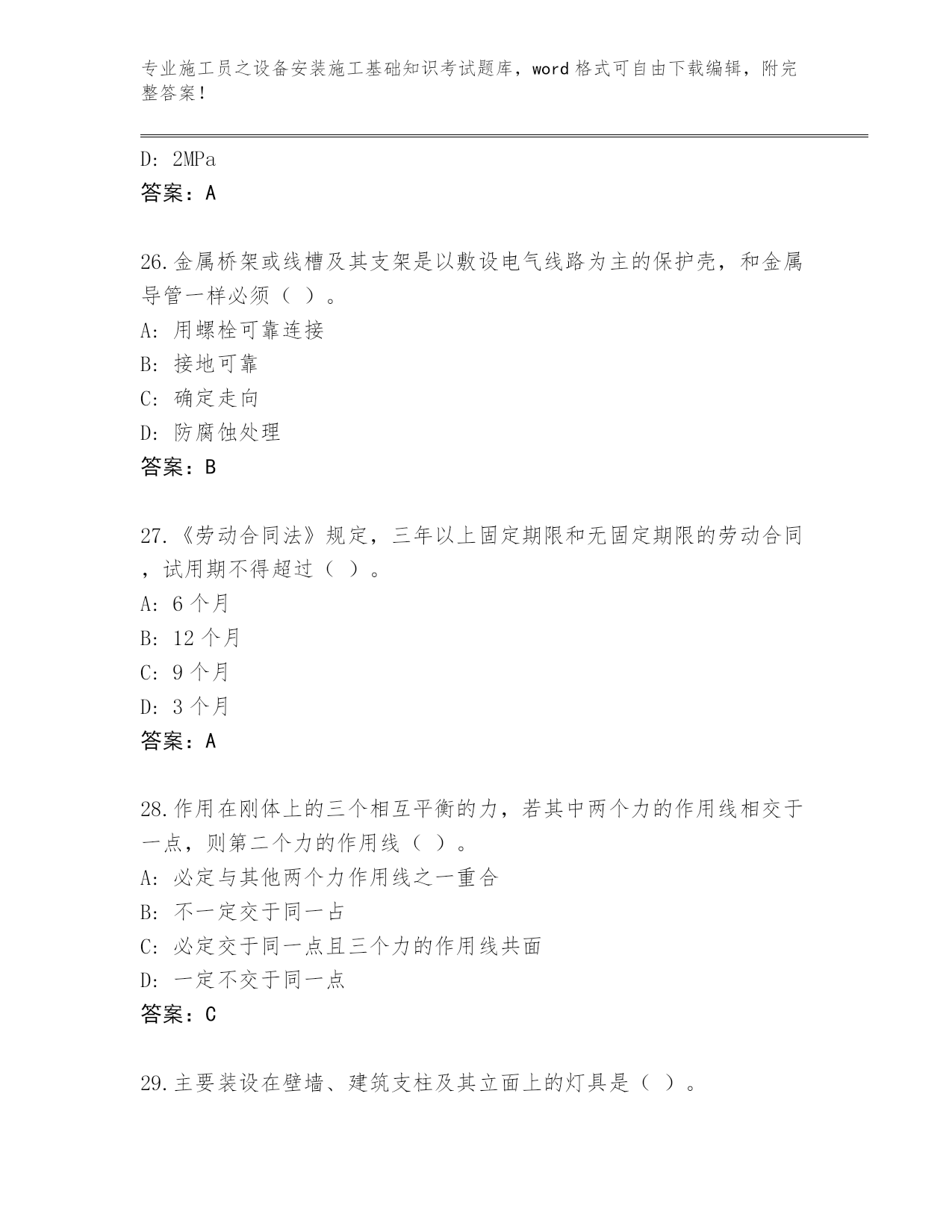 专业施工员之设备安装施工基础知识考试题库，word 格式可自由下载编辑，附完整答案！

D: 2MPa
答案：A

26.金属桥架或线槽及其支架是以敷设电气线路为主的保护壳，和金属导管一样必须（ ）。
A: 用螺栓可靠连接
B: 接地可靠
C: 确定走向
D: 防腐蚀处理
答案：B

27.《劳动合同法》规定，三年以上固定期限和无固定期限的劳动合同，试用期不得超过（ ）。
A: 6 个月
B: 12 个月
C: 9 个月
D: 3 个月
答案：A

28.作用在刚体上的三个相互平衡的力，若其中两个力的作用线相交于一点，则第二个力的作用线（ ）。
A: 必定与其他两个力作用线之一重合
B: 不一定交于同一占
C: 必定交于同一点且三个力的作用线共面
D: 一定不交于同一点
答案：C

29.主要装设在壁墙、建筑支柱及其立面上的灯具是（ ）。